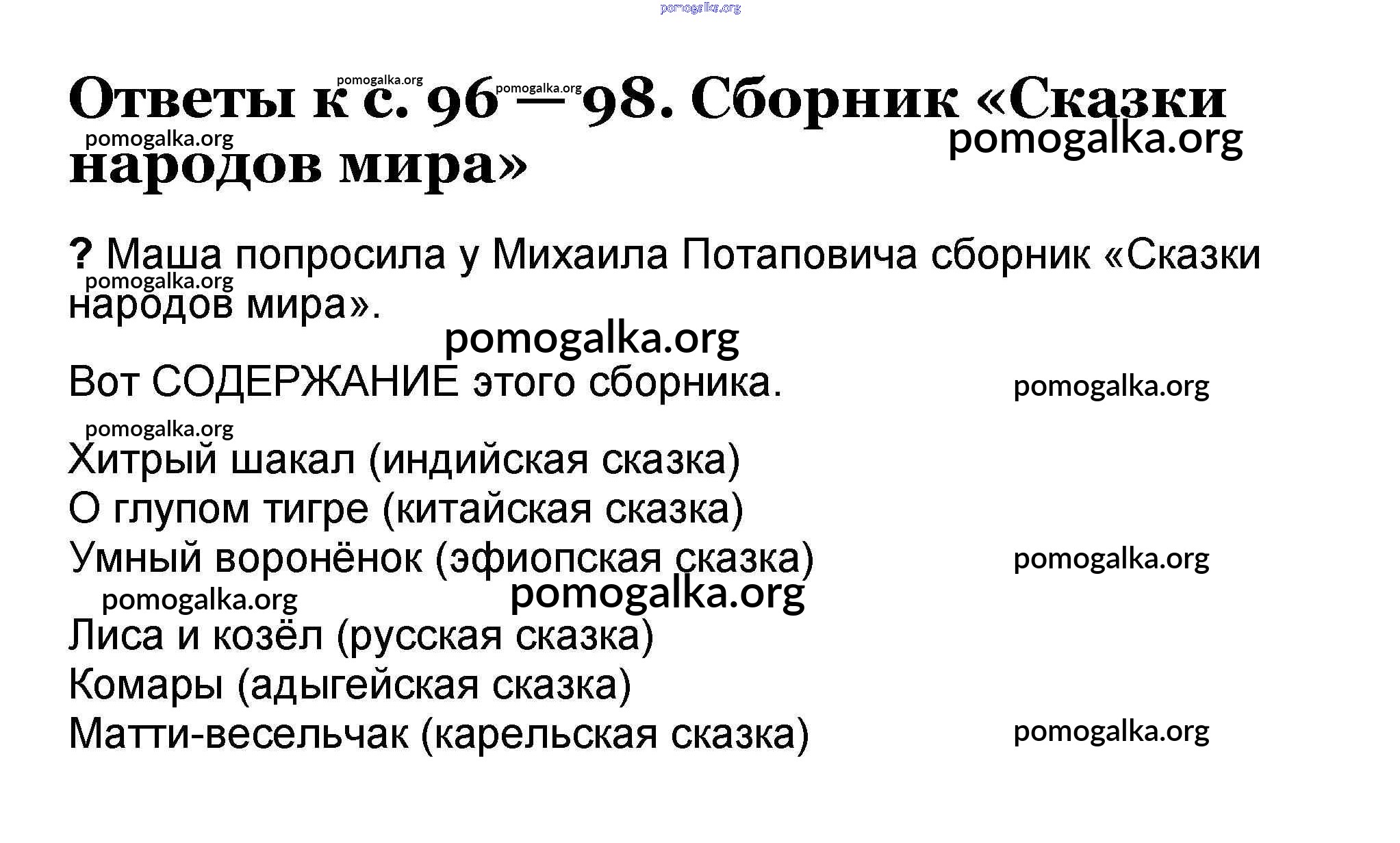 pomogalka.org

pomogalka.org pomogalka.org
Ответы к с. 96 — 98. Сборник «Сказки народов мира»
pomogalka.org pomogalka.org

? Маша попросила у Михаила Потаповича сборник «Сказки народов мира».
pomogalka.org

pomogalka.org

Вот СОДЕРЖАНИЕ этого сборника. pomogalka.org

pomogalka.org
Хитрый шакал (индийская сказка)
О глупом тигре (китайская сказка)
Умный воронёнок (эфиопская сказка) pomogalka.org
pomogalka.org pomogalka.org
Лиса и козёл (русская сказка)
Комары (адыгейская сказка)
Матти-весельчак (карельская сказка) pomogalka.org